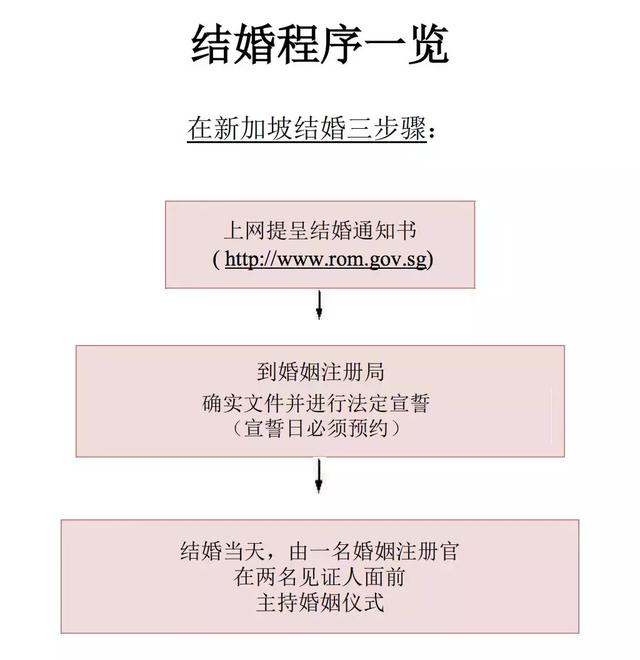 结婚程序一览

在新加坡结婚三步骤：

上网提呈结婚通知书
( http://www.rom.gov.sg)

到婚姻注册局
确实文件并进行法定宣誓
（宣誓日必须预约）

结婚当天，由一名婚姻注册官
在两名见证人面前
主持婚姻仪式